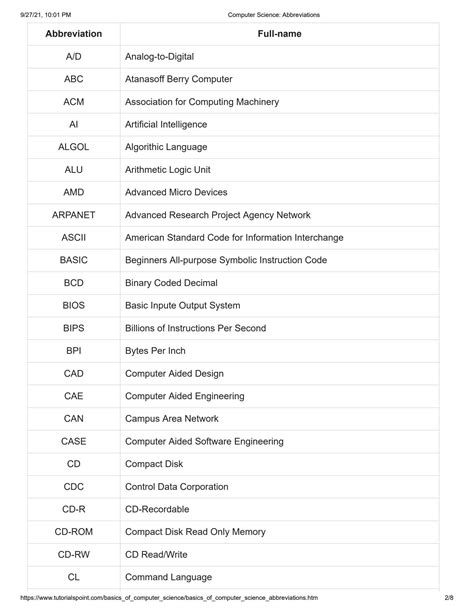 9/27/21, 10:01 PM Computer Science: Abbreviations

| Abbreviation | Full-name |
|---|---|
| A/D | Analog-to-Digital |
| ABC | Atanasoff Berry Computer |
| ACM | Association for Computing Machinery |
| AI | Artificial Intelligence |
| ALGOL | Algorithic Language |
| ALU | Arithmetic Logic Unit |
| AMD | Advanced Micro Devices |
| ARPANET | Advanced Research Project Agency Network |
| ASCII | American Standard Code for Information Interchange |
| BASIC | Beginners All-purpose Symbolic Instruction Code |
| BCD | Binary Coded Decimal |
| BIOS | Basic Inpute Output System |
| BIPS | Billions of Instructions Per Second |
| BPI | Bytes Per Inch |
| CAD | Computer Aided Design |
| CAE | Computer Aided Engineering |
| CAN | Campus Area Network |
| CASE | Computer Aided Software Engineering |
| CD | Compact Disk |
| CDC | Control Data Corporation |
| CD-R | CD-Recordable |
| CD-ROM | Compact Disk Read Only Memory |
| CD-RW | CD Read/Write |
| CL | Command Language |

https://www.tutorialspoint.com/basics_of_computer_science/basics_of_computer_science_abbreviations.htm 2/8